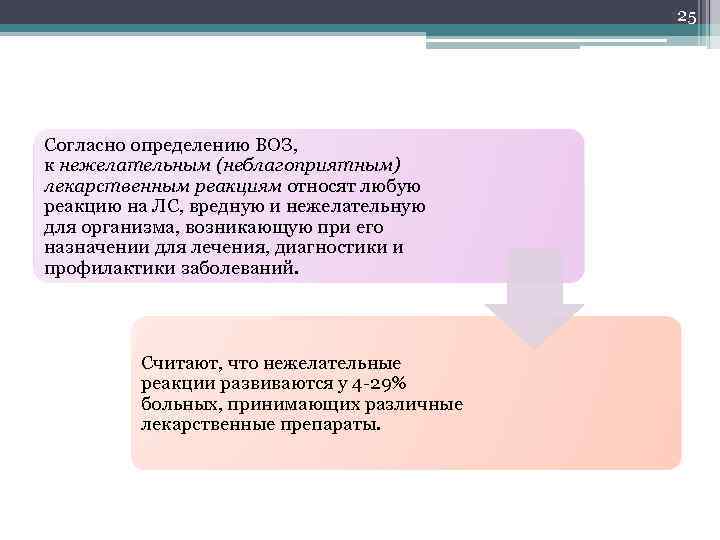 25

Согласно определению ВОЗ, к нежелательным (неблагоприятным) лекарственным реакциям относят любую реакцию на ЛС, вредную и нежелательную для организма, возникающую при его назначении для лечения, диагностики и профилактики заболеваний.

Считают, что нежелательные реакции развиваются у 4-29% больных, принимающих различные лекарственные препараты.